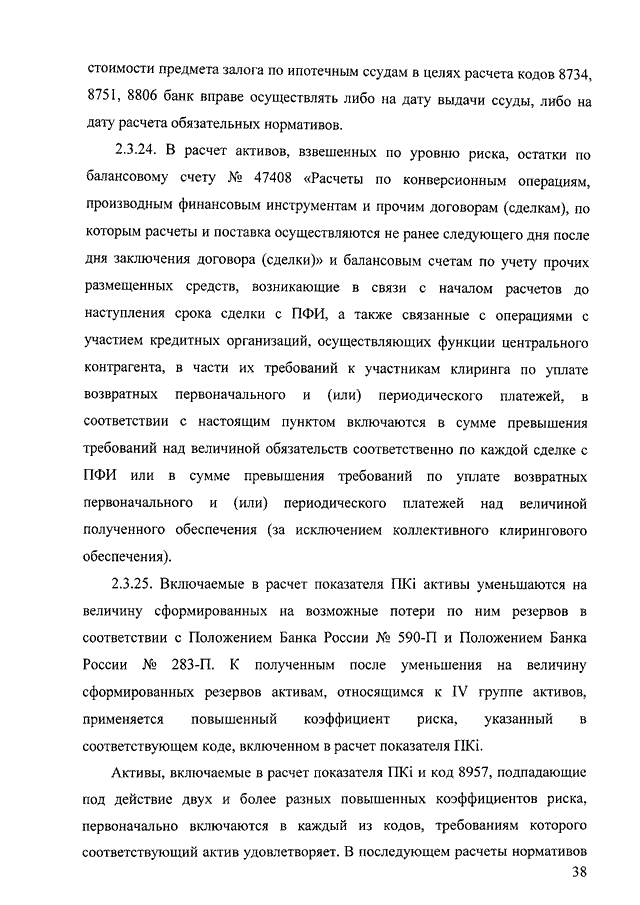 стоимости предмета залога по ипотечным ссудам в целях расчета кодов 8734, 8751, 8806 банк вправе осуществлять либо на дату выдачи ссуды, либо на дату расчета обязательных нормативов.

2.3.24. В расчет активов, взвешенных по уровню риска, остатки по балансовому счету № 47408 «Расчеты по конверсионным операциям, производным финансовым инструментам и прочим договорам (сделкам), по которым расчеты и поставка осуществляются не ранее следующего дня после дня заключения договора (сделки)» и балансовым счетам по учету прочих размещенных средств, возникающие в связи с началом расчетов до наступления срока сделки с ПФИ, а также связанные с операциями с участием кредитных организаций, осуществляющих функции центрального контрагента, в части их требований к участникам клиринга по уплате возвратных первоначального и (или) периодического платежей, в соответствии с настоящим пунктом включаются в сумме превышения требований над величиной обязательств соответственно по каждой сделке с ПФИ или в сумме превышения требований по уплате возвратных первоначального и (или) периодического платежей над величиной полученного обеспечения (за исключением коллективного клирингового обеспечения).

2.3.25. Включаемые в расчет показателя ПКі активы уменьшаются на величину сформированных на возможные потери по ним резервов в соответствии с Положением Банка России № 590-П и Положением Банка России № 283-П. К полученным после уменьшения на величину сформированных резервов активам, относящимся к IV группе активов, применяется повышенный коэффициент риска, указанный в соответствующем коде, включенном в расчет показателя ПКі.

Активы, включаемые в расчет показателя ПКі и код 8957, подпадающие под действие двух и более разных повышенных коэффициентов риска, первоначально включаются в каждый из кодов, требованиям которого соответствующий актив удовлетворяет. В последующем расчеты нормативов

38